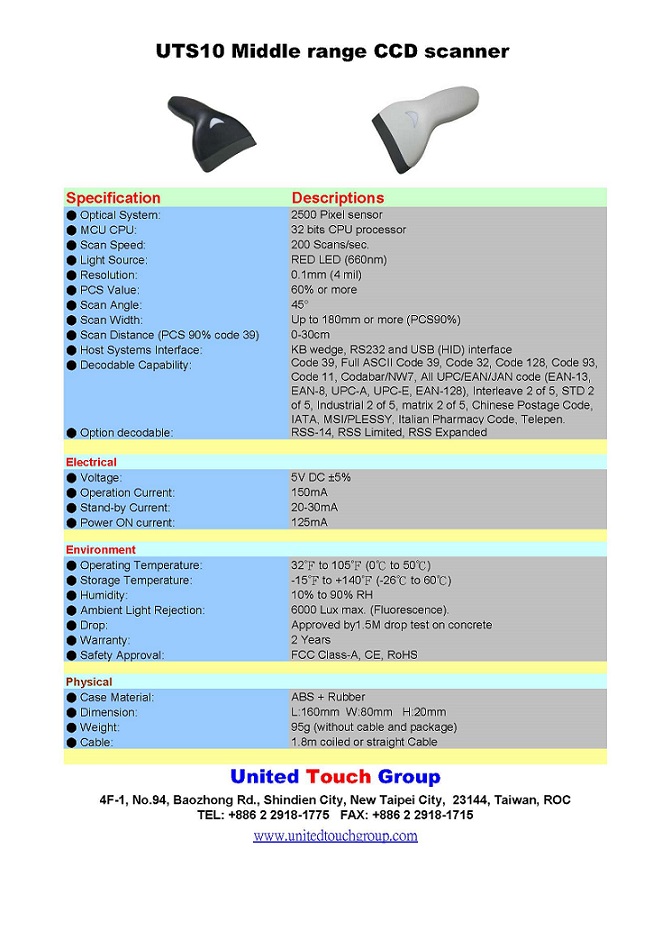 UTS10 Middle range CCD scanner

| Specification | Descriptions |
|---|---|
| ● Optical System: | 2500 Pixel sensor |
| ● MCU CPU: | 32 bits CPU processor |
| ● Scan Speed: | 200 Scans/sec. |
| ● Light Source: | RED LED (660nm) |
| ● Resolution: | 0.1mm (4 mil) |
| ● PCS Value: | 60% or more |
| ● Scan Angle: | 45° |
| ● Scan Width: | Up to 180mm or more (PCS90%) |
| ● Scan Distance (PCS 90% code 39) | 0-30cm |
| ● Host Systems Interface: | KB wedge, RS232 and USB (HID) interface |
| ● Decodable Capability: | Code 39, Full ASCII Code 39, Code 32, Code 128, Code 93, Code 11, Codabar/NW7, All UPC/EAN/JAN code (EAN-13, EAN-8, UPC-A, UPC-E, EAN-128), Interleave 2 of 5, STD 2 of 5, Industrial 2 of 5, matrix 2 of 5, Chinese Postage Code, IATA, MSI/PLESSY, Italian Pharmacy Code, Telepen. |
| ● Option decodable: | RSS-14, RSS Limited, RSS Expanded |
| Electrical | |
| ● Voltage: | 5V DC ±5% |
| ● Operation Current: | 150mA |
| ● Stand-by Current: | 20-30mA |
| ● Power ON current: | 125mA |
| Environment | |
| ● Operating Temperature: | 32℉ to 105℉ (0℃ to 50℃) |
| ● Storage Temperature: | -15℉ to +140℉ (-26℃ to 60℃) |
| ● Humidity: | 10% to 90% RH |
| ● Ambient Light Rejection: | 6000 Lux max. (Fluorescence). |
| ● Drop: | Approved by1.5M drop test on concrete |
| ● Warranty: | 2 Years |
| ● Safety Approval: | FCC Class-A, CE, RoHS |
| Physical | |
| ● Case Material: | ABS + Rubber |
| ● Dimension: | L:160mm W:80mm H:20mm |
| ● Weight: | 95g (without cable and package) |
| ● Cable: | 1.8m coiled or straight Cable |

United Touch Group

4F-1, No.94, Baozhong Rd., Shindien City, New Taipei City, 23144, Taiwan, ROC
TEL: +886 2 2918-1775 FAX: +886 2 2918-1715

www.unitedtouchgroup.com